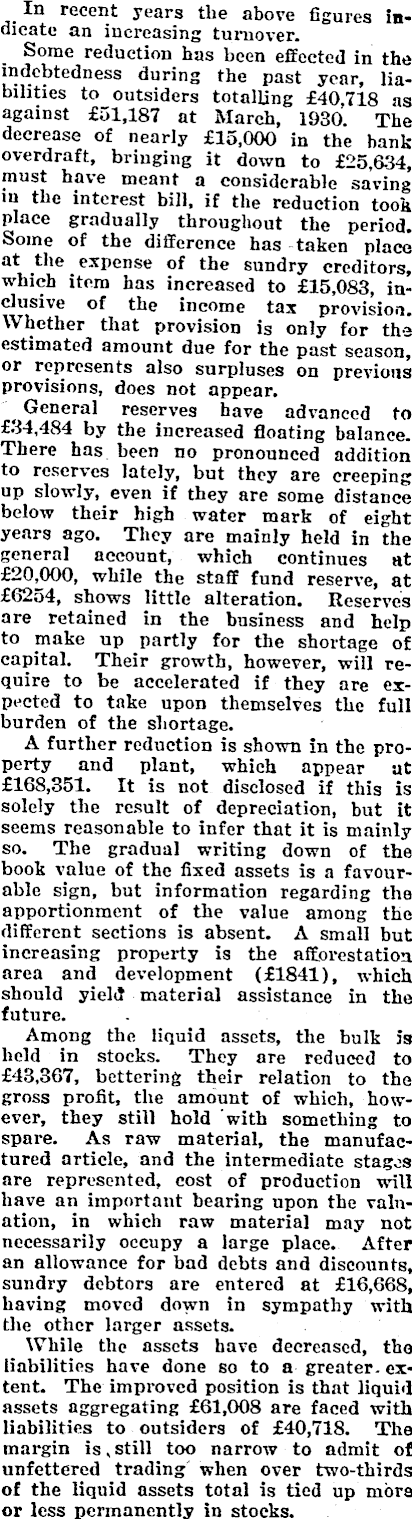 In recent years the above figures indicate an increasing turnover.

Some reduction has been effected in the indebtedness during the past year, liabilities to outsiders totalling £40,718 as against £51,187 at March, 1930. The decrease of nearly £15,000 in the bank overdraft, bringing it down to £25,634, must have meant a considerable saving in the interest bill, if the reduction took place gradually throughout the period. Some of the difference has taken place at the expense of the sundry creditors, which item has increased to £15,083, inclusive of the income tax provision. Whether that provision is only for the estimated amount due for the past season, or represents also surpluses on previous provisions, does not appear.

General reserves have advanced to £34,484 by the increased floating balance. There has been no pronounced addition to reserves lately, but they are creeping up slowly, even if they are some distance below their high water mark of eight years ago. They are mainly held in the general account, which continues at £20,000, while the staff fund reserve, at £6254, shows little alteration. Reserves are retained in the business and help to make up partly for the shortage of capital. Their growth, however, will require to be accelerated if they are expected to take upon themselves the full burden of the shortage.

A further reduction is shown in the property and plant, which appear at £168,351. It is not disclosed if this is solely the result of depreciation, but it seems reasonable to infer that it is mainly so. The gradual writing down of the book value of the fixed assets is a favourable sign, but information regarding the apportionment of the value among the different sections is absent. A small but increasing property is the afforestation area and development (£1841), which should yield material assistance in the future.

Among the liquid assets, the bulk is held in stocks. They are reduced to £43,367, bettering their relation to the gross profit, the amount of which, however, they still hold with something to spare. As raw material, the manufactured article, and the intermediate stages are represented, cost of production will have an important bearing upon the valuation, in which raw material may not necessarily occupy a large place. After an allowance for bad debts and discounts, sundry debtors are entered at £16,668, having moved down in sympathy with the other larger assets.

While the assets have decreased, the liabilities have done so to a greater extent. The improved position is that liquid assets aggregating £61,008 are faced with liabilities to outsiders of £40,718. The margin is still too narrow to admit of unfettered trading when over two-thirds of the liquid assets total is tied up more or less permanently in stocks.